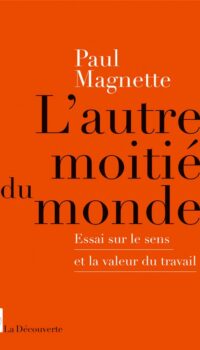 Paul Magnette

L'autre moitié du monde

Essai sur le sens et la valeur du travail

La Découverte